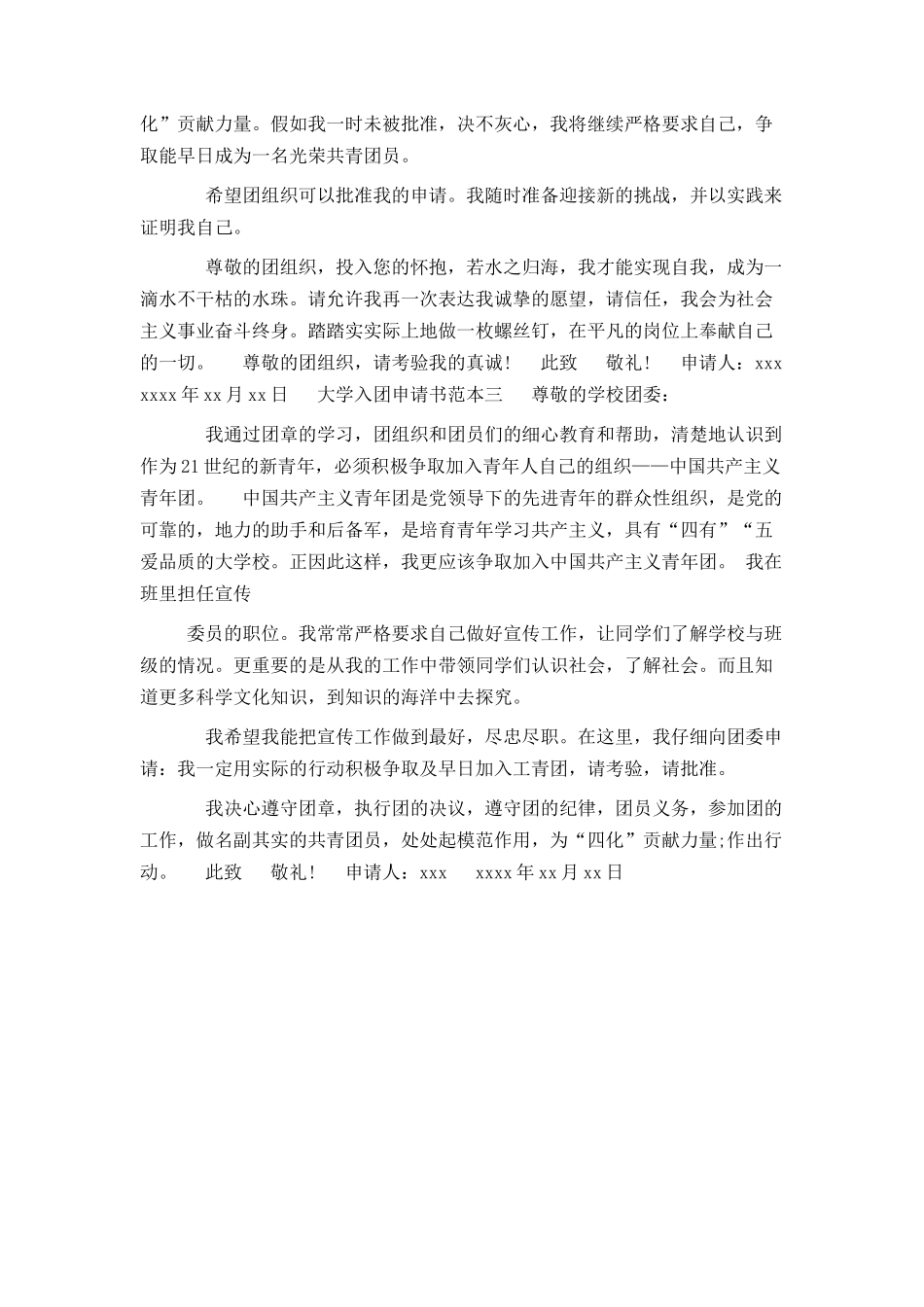 化”贡献力量。假如我一时未被批准，决不灰心，我将继续严格要求自己，争取能早日成为一名光荣共青团员。

希望团组织可以批准我的申请。我随时准备迎接新的挑战，并以实践来证明我自己。

尊敬的团组织，投入您的怀抱，若水之归海，我才能实现自我，成为一滴水不干枯的水珠。请允许我再一次表达我诚挚的愿望，请信任，我会为社会主义事业奋斗终身。踏踏实实际上地做一枚螺丝钉，在平凡的岗位上奉献自己的一切。 尊敬的团组织，请考验我的真诚！ 此致 敬礼！ 申请人：xxx xxxx年xx月xx日 大学入团申请书范本三 尊敬的学校团委：

我通过团章的学习，团组织和团员们的细心教育和帮助，清楚地认识到作为21世纪的新青年，必须积极争取加入青年人自己的组织——中国共产主义青年团。 中国共产主义青年团是党领导下的先进青年的群众性组织，是党的可靠的，地力的助手和后备军，是培育青年学习共产主义，具有“四有”“五爱品质的大学校。正因此这样，我更应该争取加入中国共产主义青年团。 我在班里担任宣传

委员的职位。我常常严格要求自己做好宣传工作，让同学们了解学校与班级的情况。更重要的是从我的工作中带领同学们认识社会，了解社会。而且知道更多科学文化知识，到知识的海洋中去探究。

我希望我能把宣传工作做到最好，尽忠尽职。在这里，我仔细向团委申请：我一定用实际的行动积极争取及早日加入工青团，请考验，请批准。

我决心遵守团章，执行团的决议，遵守团的纪律，团员义务，参加团的工作，做名副其实的共青团员，处处起模范作用，为“四化”贡献力量;作出行动。 此致 敬礼！ 申请人：xxx xxxx年xx月xx日